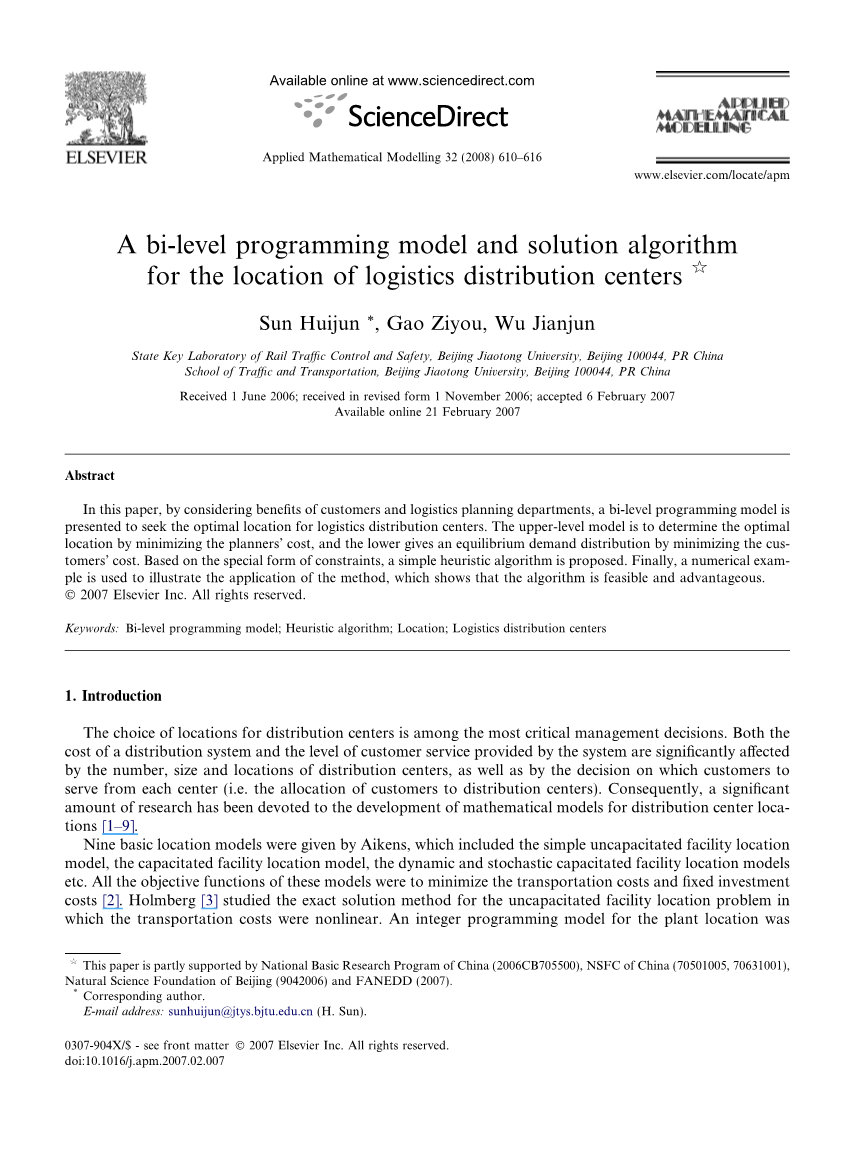 ELSEVIER

Available online at www.sciencedirect.com

ScienceDirect

Applied Mathematical Modelling 32 (2008) 610–616

APPLIED MATHEMATICAL MODELLING

www.elsevier.com/locate/apm

A bi-level programming model and solution algorithm for the location of logistics distribution centers ☆

Sun Huijun *, Gao Ziyou, Wu Jianjun

State Key Laboratory of Rail Traffic Control and Safety, Beijing Jiaotong University, Beijing 100044, PR China
School of Traffic and Transportation, Beijing Jiaotong University, Beijing 100044, PR China

Received 1 June 2006; received in revised form 1 November 2006; accepted 6 February 2007
Available online 21 February 2007

Abstract

In this paper, by considering benefits of customers and logistics planning departments, a bi-level programming model is presented to seek the optimal location for logistics distribution centers. The upper-level model is to determine the optimal location by minimizing the planners' cost, and the lower gives an equilibrium demand distribution by minimizing the customers' cost. Based on the special form of constraints, a simple heuristic algorithm is proposed. Finally, a numerical example is used to illustrate the application of the method, which shows that the algorithm is feasible and advantageous.
© 2007 Elsevier Inc. All rights reserved.

Keywords: Bi-level programming model; Heuristic algorithm; Location; Logistics distribution centers

1. Introduction

The choice of locations for distribution centers is among the most critical management decisions. Both the cost of a distribution system and the level of customer service provided by the system are significantly affected by the number, size and locations of distribution centers, as well as by the decision on which customers to serve from each center (i.e. the allocation of customers to distribution centers). Consequently, a significant amount of research has been devoted to the development of mathematical models for distribution center locations [1–9].

Nine basic location models were given by Aikens, which included the simple uncapacitated facility location model, the capacitated facility location model, the dynamic and stochastic capacitated facility location models etc. All the objective functions of these models were to minimize the transportation costs and fixed investment costs [2]. Holmberg [3] studied the exact solution method for the uncapacitated facility location problem in which the transportation costs were nonlinear. An integer programming model for the plant location was

☆ This paper is partly supported by National Basic Research Program of China (2006CB705500), NSFC of China (70501005, 70631001), Natural Science Foundation of Beijing (9042006) and FANEDD (2007).
* Corresponding author.
E-mail address: sunhuijun@jtys.bjtu.edu.cn (H. Sun).

0307-904X/$ - see front matter © 2007 Elsevier Inc. All rights reserved.
doi:10.1016/j.apm.2007.02.007